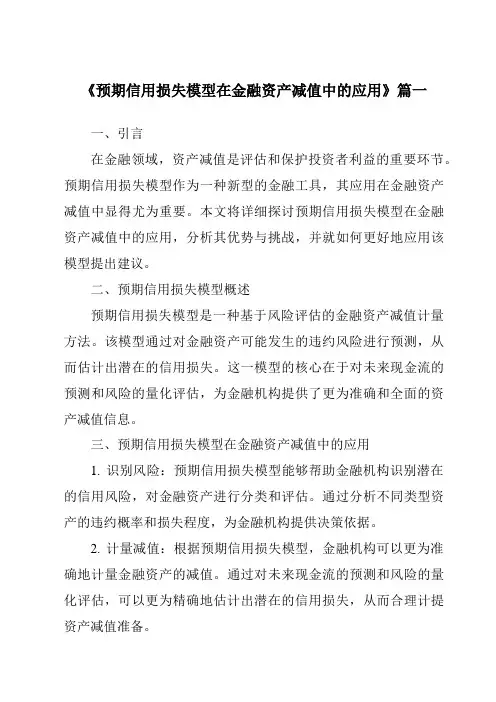 《预期信用损失模型在金融资产减值中的应用》篇一

一、引言

在金融领域，资产减值是评估和保护投资者利益的重要环节。预期信用损失模型作为一种新型的金融工具，其应用在金融资产减值中显得尤为重要。本文将详细探讨预期信用损失模型在金融资产减值中的应用，分析其优势与挑战，并就如何更好地应用该模型提出建议。

二、预期信用损失模型概述

预期信用损失模型是一种基于风险评估的金融资产减值计量方法。该模型通过对金融资产可能发生的违约风险进行预测，从而估计出潜在的信用损失。这一模型的核心在于对未来现金流的预测和风险的量化评估，为金融机构提供了更为准确和全面的资产减值信息。

三、预期信用损失模型在金融资产减值中的应用

1. 识别风险：预期信用损失模型能够帮助金融机构识别潜在的信用风险，对金融资产进行分类和评估。通过分析不同类型资产的违约概率和损失程度，为金融机构提供决策依据。

2. 计量减值：根据预期信用损失模型，金融机构可以更为准确地计量金融资产的减值。通过对未来现金流的预测和风险的量化评估，可以更为精确地估计出潜在的信用损失，从而合理计提资产减值准备。